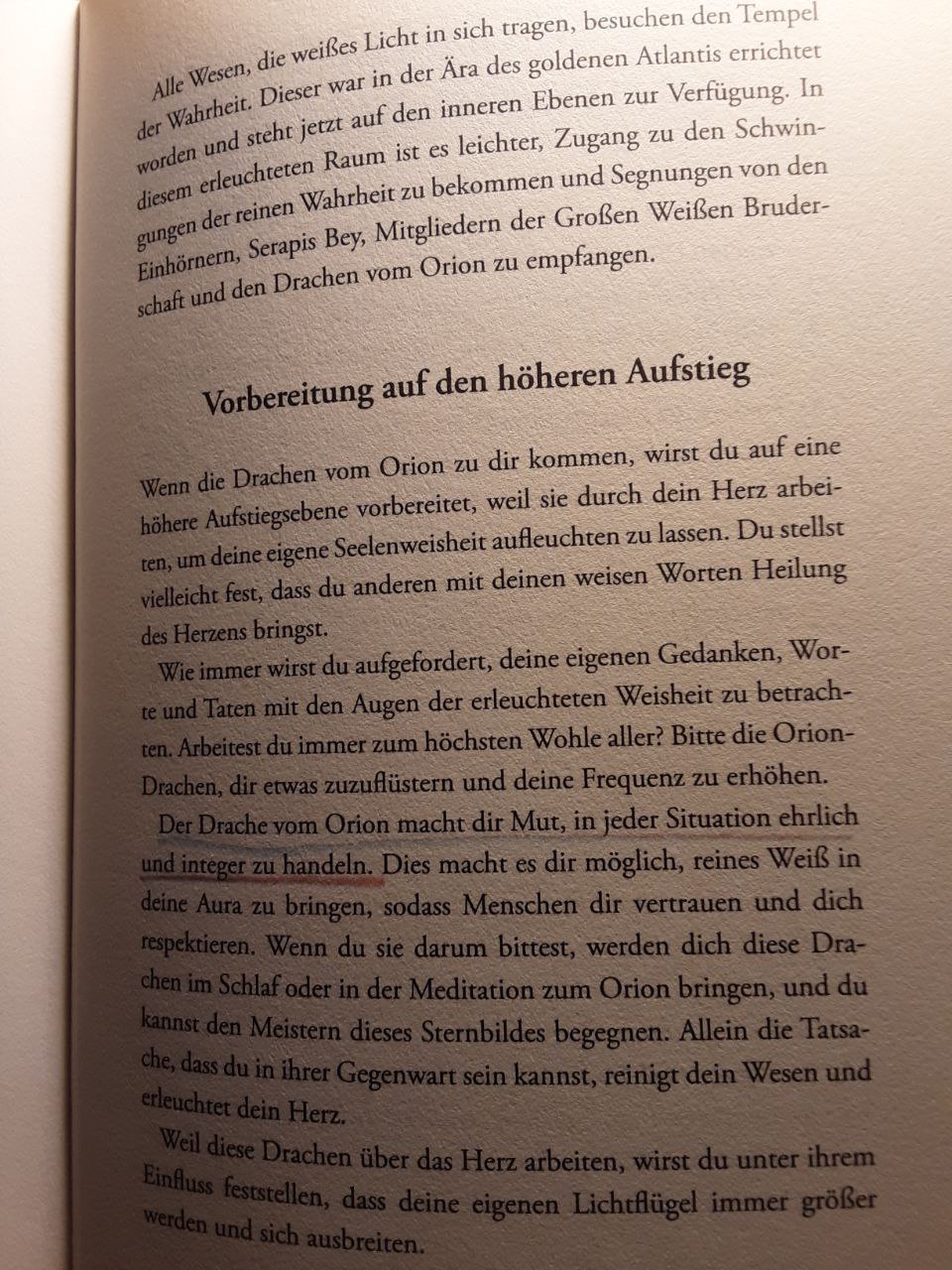 Alle Wesen, die weißes Licht in sich tragen, besuchen den Tempel der Wahrheit. Dieser war in der Ära des goldenen Atlantis errichtet worden und steht jetzt auf den inneren Ebenen zur Verfügung. In diesem erleuchteten Raum ist es leichter, Zugang zu den Schwingungen der reinen Wahrheit zu bekommen und Segnungen von den Einhörnern, Serapis Bey, Mitgliedern der Großen Weißen Bruderschaft und den Drachen vom Orion zu empfangen.

Vorbereitung auf den höheren Aufstieg

Wenn die Drachen vom Orion zu dir kommen, wirst du auf eine höhere Aufstiegsebene vorbereitet, weil sie durch dein Herz arbeiten, um deine eigene Seelenweisheit aufleuchten zu lassen. Du stellst vielleicht fest, dass du anderen mit deinen weisen Worten Heilung des Herzens bringst.

Wie immer wirst du aufgefordert, deine eigenen Gedanken, Worte und Taten mit den Augen der erleuchteten Weisheit zu betrachten. Arbeitest du immer zum höchsten Wohle aller? Bitte die Orion-Drachen, dir etwas zuzuflüstern und deine Frequenz zu erhöhen.

Der Drache vom Orion macht dir Mut, in jeder Situation ehrlich und integer zu handeln. Dies macht es dir möglich, reines Weiß in deine Aura zu bringen, sodass Menschen dir vertrauen und dich respektieren. Wenn du sie darum bittest, werden dich diese Drachen im Schlaf oder in der Meditation zum Orion bringen, und du kannst den Meistern dieses Sternbildes begegnen. Allein die Tatsache, dass du in ihrer Gegenwart sein kannst, reinigt dein Wesen und erleuchtet dein Herz.

Weil diese Drachen über das Herz arbeiten, wirst du unter ihrem Einfluss feststellen, dass deine eigenen Lichtflügel immer größer werden und sich ausbreiten.